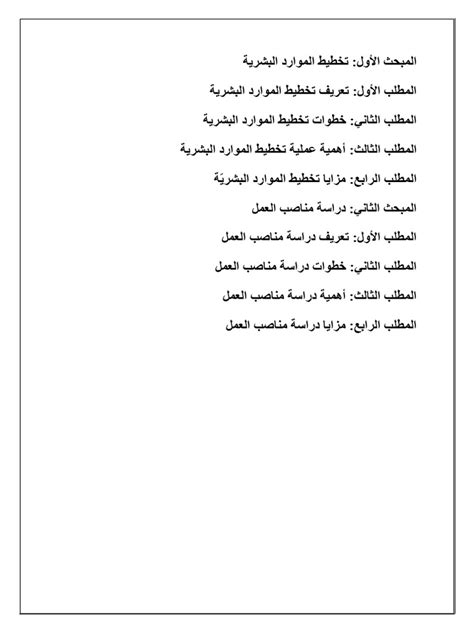 المبحث الأول: تخطيط الموارد البشرية

المطلب الأول: تعريف تخطيط الموارد البشرية

المطلب الثاني: خطوات تخطيط الموارد البشرية

المطلب الثالث: أهمية عملية تخطيط الموارد البشرية

المطلب الرابع: مزايا تخطيط الموارد البشريّة

المبحث الثاني: دراسة مناصب العمل

المطلب الأول: تعريف دراسة مناصب العمل

المطلب الثاني: خطوات دراسة مناصب العمل

المطلب الثالث: أهمية دراسة مناصب العمل

المطلب الرابع: مزايا دراسة مناصب العمل